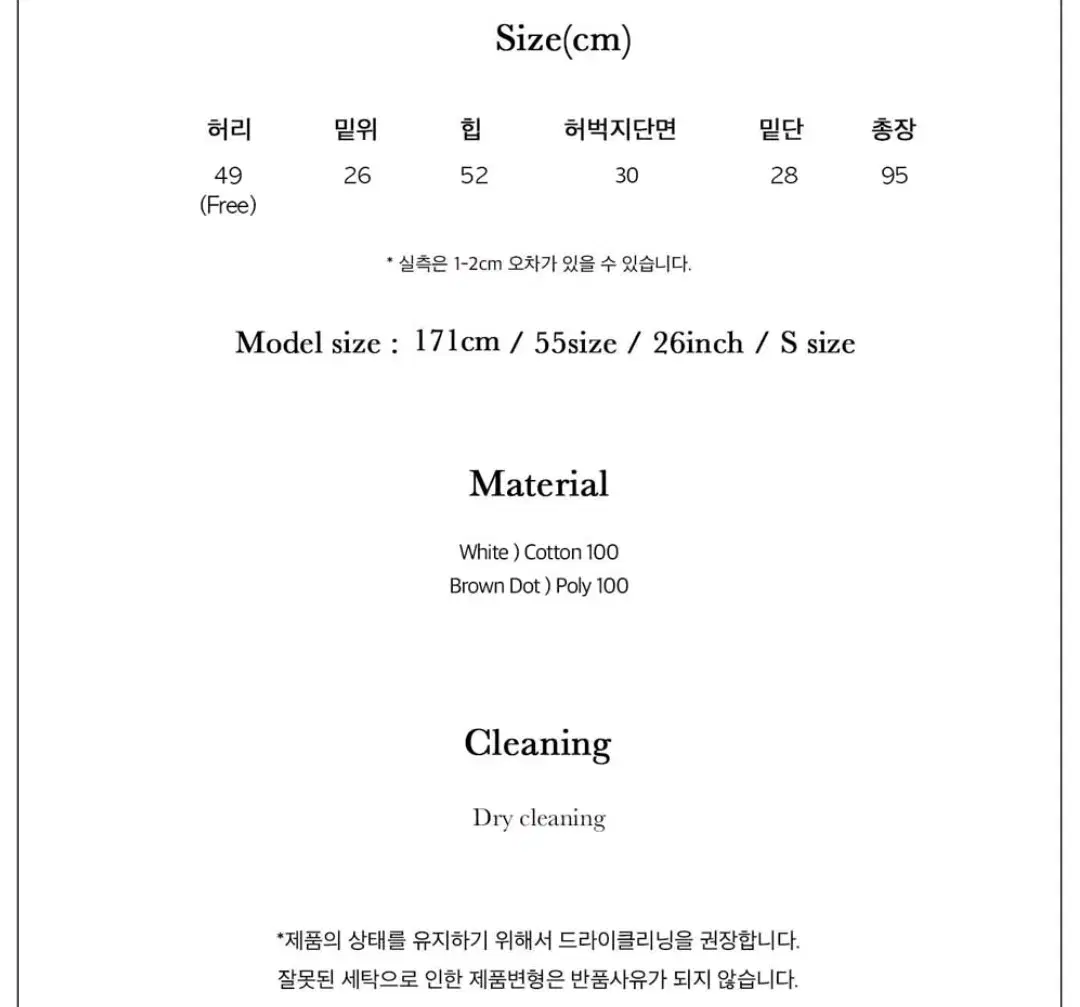 Size(cm)

| 허리 | 밑위 | 힙 | 허벅지단면 | 밑단 | 총장 |
|---|---|---|---|---|---|
| 49 (Free) | 26 | 52 | 30 | 28 | 95 |

* 실측은 1-2cm 오차가 있을 수 있습니다.

Model size : 171cm / 55size / 26inch / S size

Material

White ) Cotton 100
Brown Dot ) Poly 100

Cleaning

Dry cleaning

*제품의 상태를 유지하기 위해서 드라이클리닝을 권장합니다.
잘못된 세탁으로 인한 제품변형은 반품사유가 되지 않습니다.